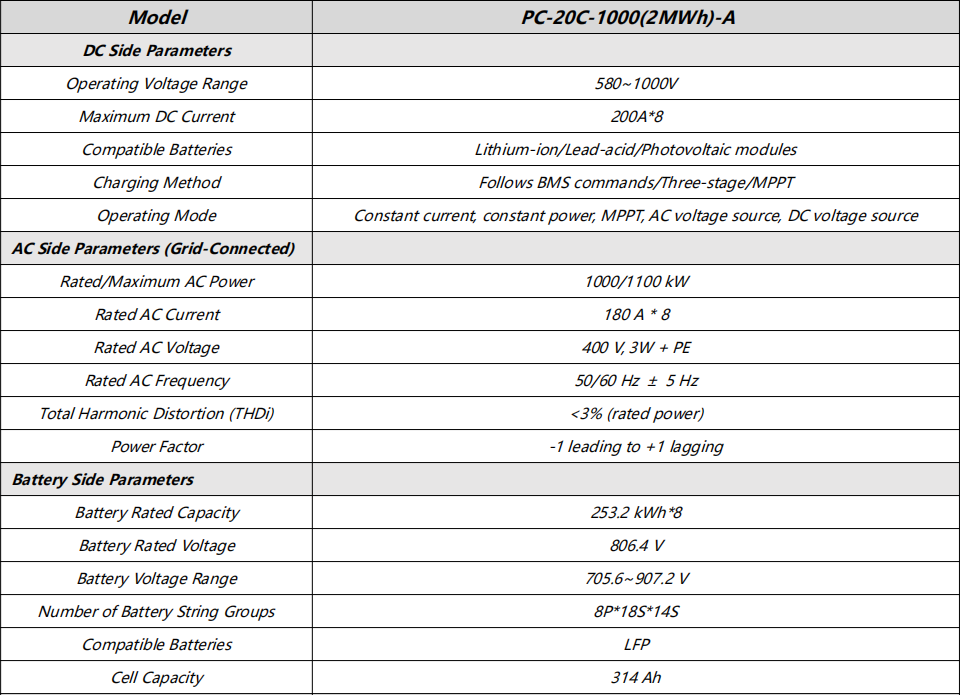 | Model | PC-20C-1000(2MWh)-A |
|---|---|
| DC Side Parameters | |
| Operating Voltage Range | 580~1000V |
| Maximum DC Current | 200A*8 |
| Compatible Batteries | Lithium-ion/Lead-acid/Photovoltaic modules |
| Charging Method | Follows BMS commands/Three-stage/MPPT |
| Operating Mode | Constant current, constant power, MPPT, AC voltage source, DC voltage source |
| AC Side Parameters (Grid-Connected) | |
| Rated/Maximum AC Power | 1000/1100 kW |
| Rated AC Current | 180 A * 8 |
| Rated AC Voltage | 400 V, 3W + PE |
| Rated AC Frequency | 50/60 Hz ± 5 Hz |
| Total Harmonic Distortion (THDi) | <3% (rated power) |
| Power Factor | -1 leading to +1 lagging |
| Battery Side Parameters | |
| Battery Rated Capacity | 253.2 kWh*8 |
| Battery Rated Voltage | 806.4 V |
| Battery Voltage Range | 705.6~907.2 V |
| Number of Battery String Groups | 8P*18S*14S |
| Compatible Batteries | LFP |
| Cell Capacity | 314 Ah |